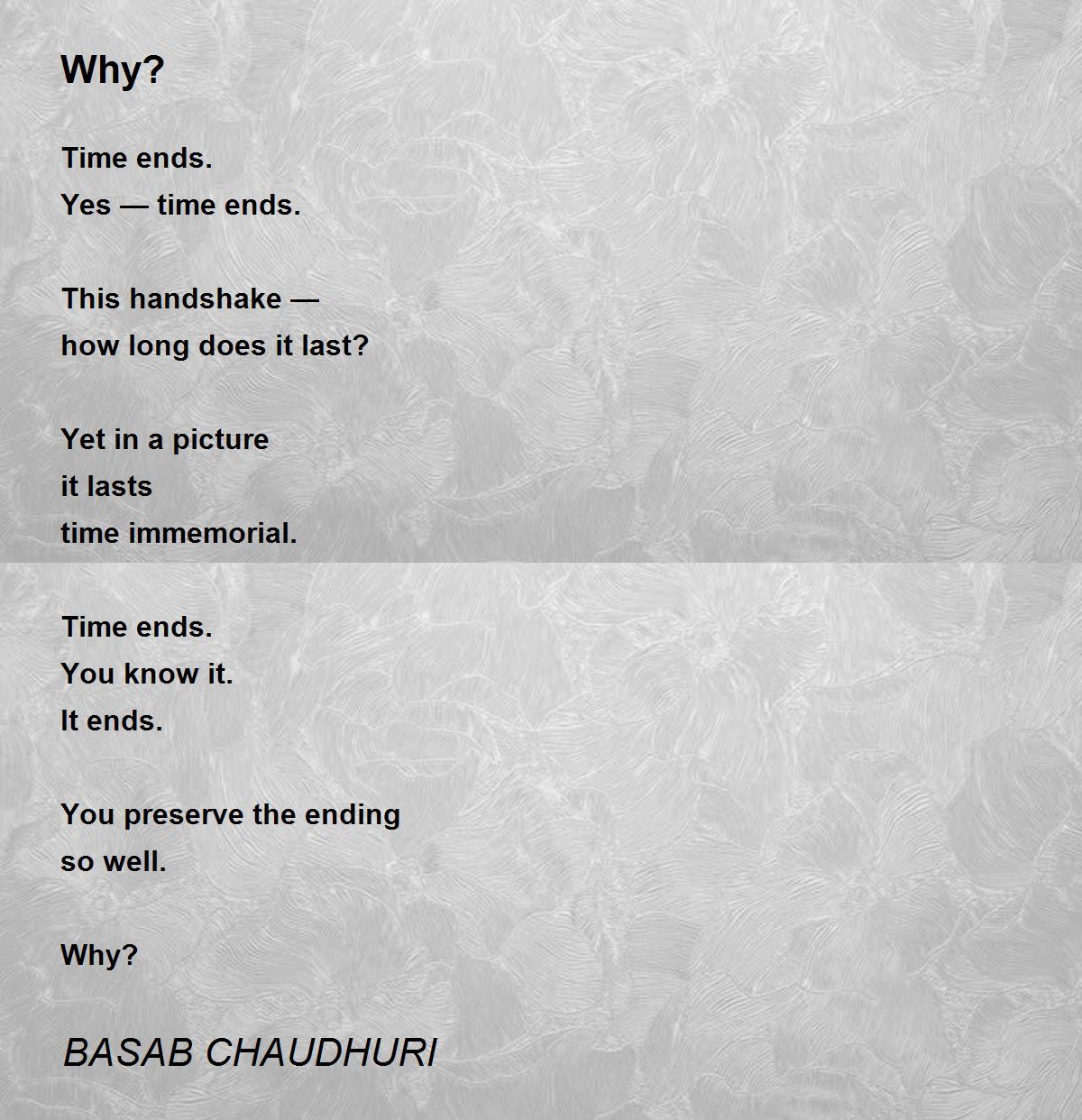 Why?

Time ends.
Yes — time ends.

This handshake —
how long does it last?

Yet in a picture
it lasts
time immemorial.

Time ends.
You know it.
It ends.

You preserve the ending
so well.

Why?

BASAB CHAUDHURI